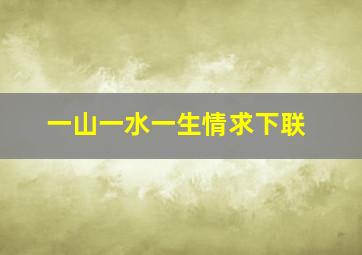 一山一水一生情求下联